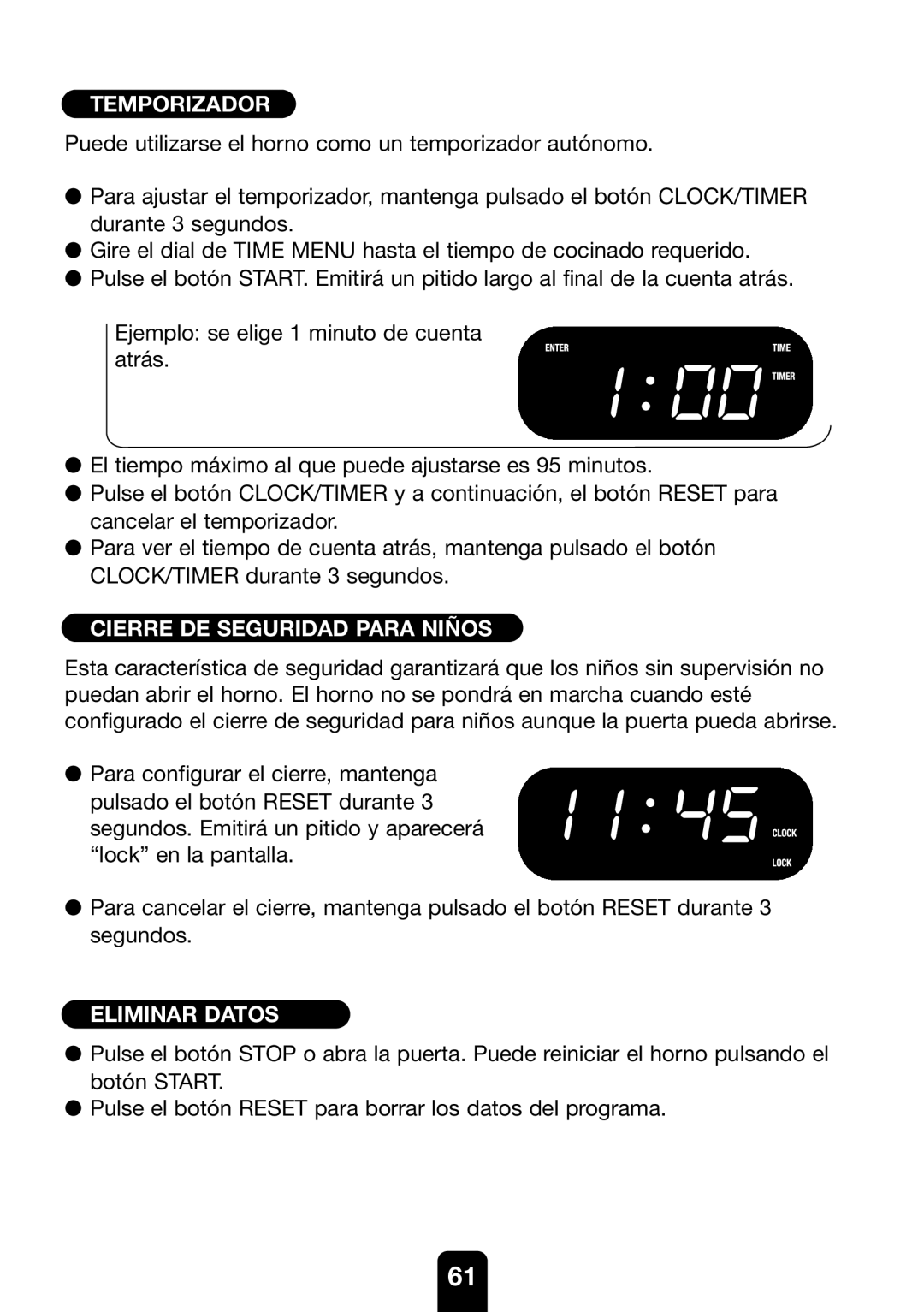 TEMPORIZADOR

Puede utilizarse el horno como un temporizador autónomo.

● Para ajustar el temporizador, mantenga pulsado el botón CLOCK/TIMER durante 3 segundos.
● Gire el dial de TIME MENU hasta el tiempo de cocinado requerido.
● Pulse el botón START. Emitirá un pitido largo al final de la cuenta atrás.

Ejemplo: se elige 1 minuto de cuenta atrás.

ENTER TIME
1:00 TIMER

● El tiempo máximo al que puede ajustarse es 95 minutos.
● Pulse el botón CLOCK/TIMER y a continuación, el botón RESET para cancelar el temporizador.
● Para ver el tiempo de cuenta atrás, mantenga pulsado el botón CLOCK/TIMER durante 3 segundos.

CIERRE DE SEGURIDAD PARA NIÑOS

Esta característica de seguridad garantizará que los niños sin supervisión no puedan abrir el horno. El horno no se pondrá en marcha cuando esté configurado el cierre de seguridad para niños aunque la puerta pueda abrirse.

● Para configurar el cierre, mantenga pulsado el botón RESET durante 3 segundos. Emitirá un pitido y aparecerá “lock” en la pantalla.

11:45 CLOCK
LOCK

● Para cancelar el cierre, mantenga pulsado el botón RESET durante 3 segundos.

ELIMINAR DATOS

● Pulse el botón STOP o abra la puerta. Puede reiniciar el horno pulsando el botón START.
● Pulse el botón RESET para borrar los datos del programa.

61